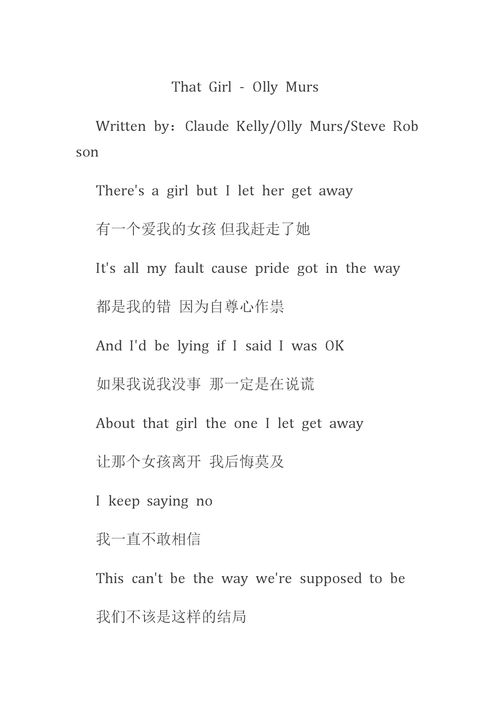 That Girl - Olly Murs

Written by：Claude Kelly/Olly Murs/Steve Robson

There's a girl but I let her get away

有一个爱我的女孩 但我赶走了她

It's all my fault cause pride got in the way

都是我的错 因为自尊心作祟

And I'd be lying if I said I was OK

如果我说我没事 那一定是在说谎

About that girl the one I let get away

让那个女孩离开 我后悔莫及

I keep saying no

我一直不敢相信

This can't be the way we're supposed to be

我们不该是这样的结局